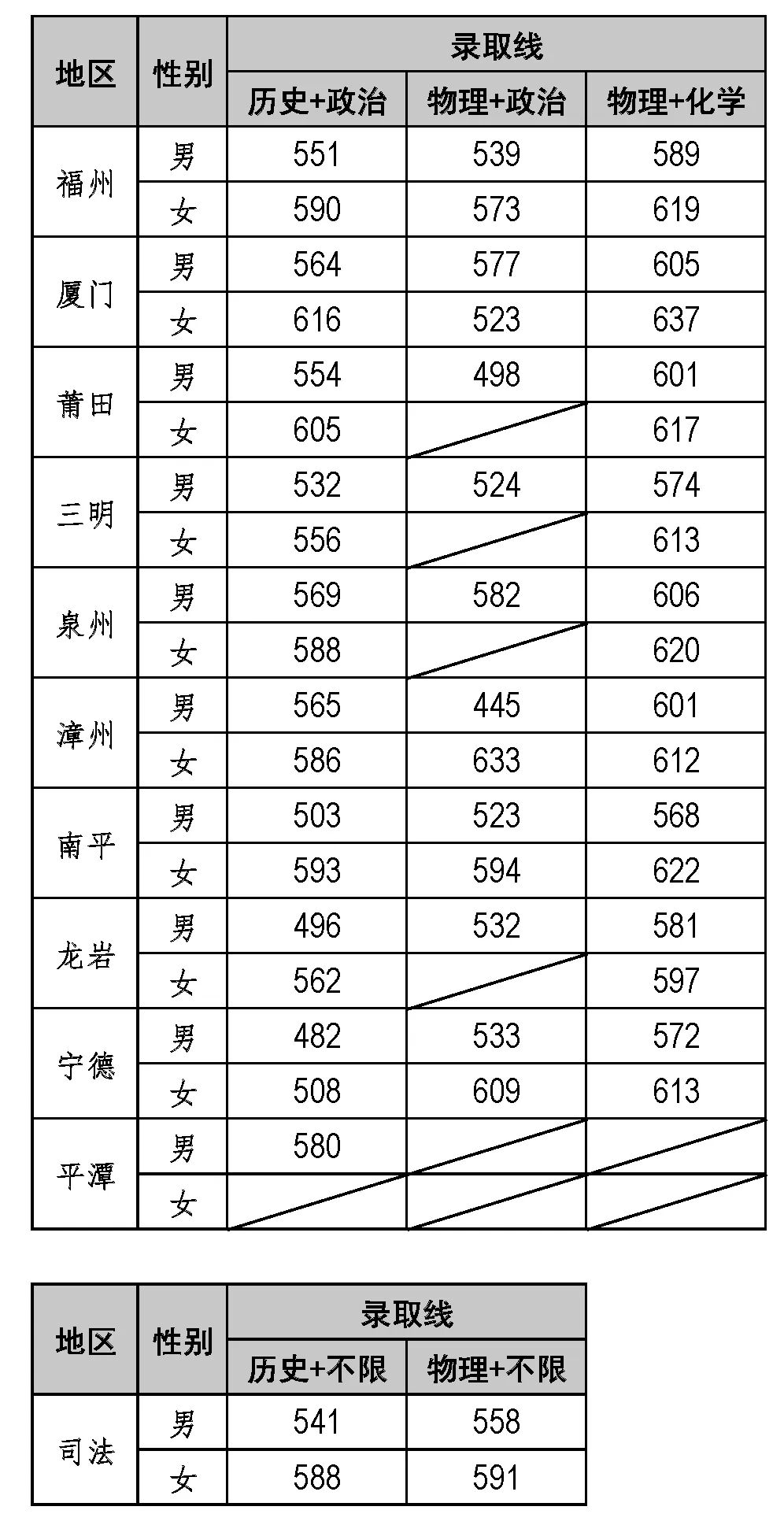 | 地区 | 性别 | 录取线 | | |
|---|---|---|---|---|
| | | 历史+政治 | 物理+政治 | 物理+化学 |
| 福州 | 男 | 551 | 539 | 589 |
| | 女 | 590 | 573 | 619 |
| 厦门 | 男 | 564 | 577 | 605 |
| | 女 | 616 | 523 | 637 |
| 莆田 | 男 | 554 | 498 | 601 |
| | 女 | 605 | | 617 |
| 三明 | 男 | 532 | 524 | 574 |
| | 女 | 556 | | 613 |
| 泉州 | 男 | 569 | 582 | 606 |
| | 女 | 588 | | 620 |
| 漳州 | 男 | 565 | 445 | 601 |
| | 女 | 586 | 633 | 612 |
| 南平 | 男 | 503 | 523 | 568 |
| | 女 | 593 | 594 | 622 |
| 龙岩 | 男 | 496 | 532 | 581 |
| | 女 | 562 | | 597 |
| 宁德 | 男 | 482 | 533 | 572 |
| | 女 | 508 | 609 | 613 |
| 平潭 | 男 | 580 | | |
| | 女 | | | |

| 地区 | 性别 | 录取线 | |
|---|---|---|---|
| | | 历史+不限 | 物理+不限 |
| 司法 | 男 | 541 | 558 |
| | 女 | 588 | 591 |